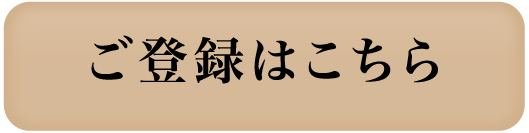 ご登録はこちら